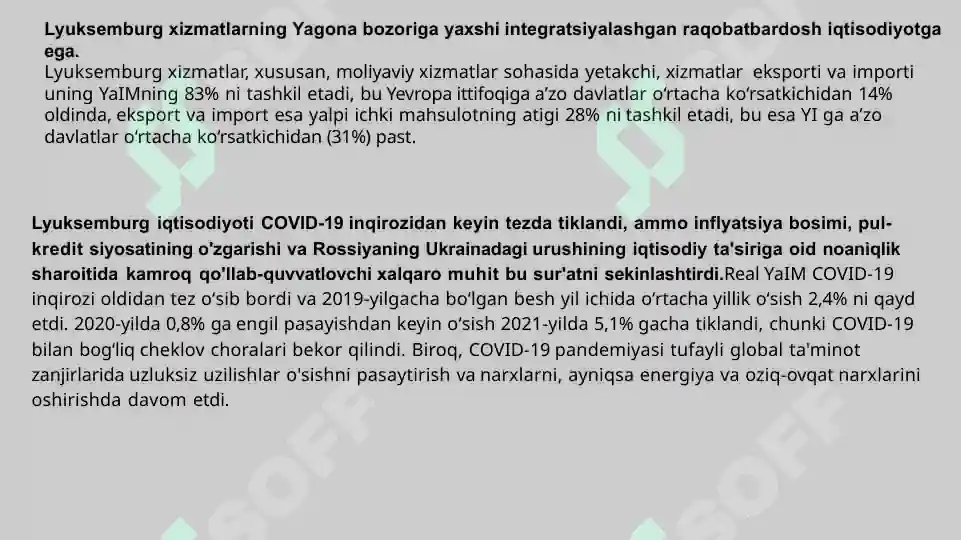 Lyuksemburg xizmatlarning Yagona bozoriga yaxshi integratsiyalashgan raqobatbardosh iqtisodiyotga ega.
Lyuksemburg xizmatlar, xususan, moliyaviy xizmatlar sohasida yetakchi, xizmatlar eksporti va importi uning YaIMning 83% ni tashkil etadi, bu Yevropa ittifoqiga a'zo davlatlar o'rtacha ko'rsatkichidan 14% oldinda, eksport va import esa yalpi ichki mahsulotning atigi 28% ni tashkil etadi, bu esa YI ga a'zo davlatlar o'rtacha ko'rsatkichidan (31%) past.

Lyuksemburg iqtisodiyoti COVID-19 inqirozidan keyin tezda tiklandi, ammo inflyatsiya bosimi, pul-kredit siyosatining o'zgarishi va Rossiyaning Ukrainadagi urushining iqtisodiy ta'siriga oid noaniqlik sharoitida kamroq qo'llab-quvvatlovchi xalqaro muhit bu sur'atni sekinlashtirdi.Real YaIM COVID-19 inqirozi oldidan tez o'sib bordi va 2019-yilgacha bo'lgan besh yil ichida o'rtacha yillik o'sish 2,4% ni qayd etdi. 2020-yilda 0,8% ga engil pasayishdan keyin o'sish 2021-yilda 5,1% gacha tiklandi, chunki COVID-19 bilan bog'liq cheklov choralari bekor qilindi. Biroq, COVID-19 pandemiyasi tufayli global ta'minot zanjirlarida uzluksiz uzilishlar o'sishni pasaytirish va narxlarni, ayniqsa energiya va oziq-ovqat narxlarini oshirishda davom etdi.

SOFF